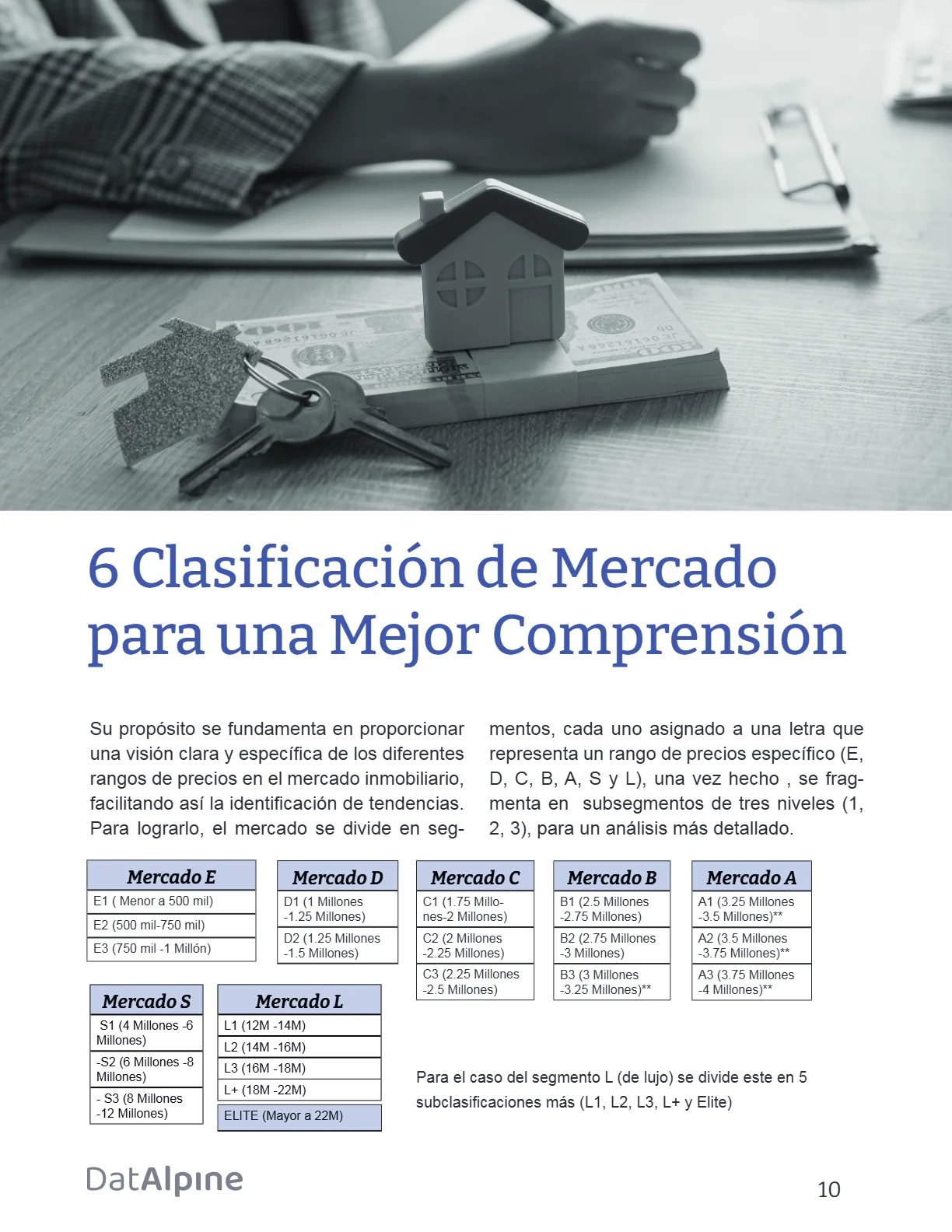 6 Clasificación de Mercado para una Mejor Comprensión

Su propósito se fundamenta en proporcionar una visión clara y específica de los diferentes rangos de precios en el mercado inmobiliario, facilitando así la identificación de tendencias. Para lograrlo, el mercado se divide en segmentos, cada uno asignado a una letra que representa un rango de precios específico (E, D, C, B, A, S y L), una vez hecho , se fragmenta en subsegmentos de tres niveles (1, 2, 3), para un análisis más detallado.

| Mercado E |
|---|
| E1 ( Menor a 500 mil) |
| E2 (500 mil-750 mil) |
| E3 (750 mil -1 Millón) |

| Mercado D |
|---|
| D1 (1 Millones -1.25 Millones) |
| D2 (1.25 Millones -1.5 Millones) |

| Mercado C |
|---|
| C1 (1.75 Millones-2 Millones) |
| C2 (2 Millones -2.25 Millones) |
| C3 (2.25 Millones -2.5 Millones) |

| Mercado B |
|---|
| B1 (2.5 Millones -2.75 Millones) |
| B2 (2.75 Millones -3 Millones) |
| B3 (3 Millones -3.25 Millones)** |

| Mercado A |
|---|
| A1 (3.25 Millones -3.5 Millones)** |
| A2 (3.5 Millones -3.75 Millones)** |
| A3 (3.75 Millones -4 Millones)** |

| Mercado S |
|---|
| S1 (4 Millones -6 Millones) |
| -S2 (6 Millones -8 Millones) |
| - S3 (8 Millones -12 Millones) |

| Mercado L |
|---|
| L1 (12M -14M) |
| L2 (14M -16M) |
| L3 (16M -18M) |
| L+ (18M -22M) |
| ELITE (Mayor a 22M) |

Para el caso del segmento L (de lujo) se divide este en 5 subclasificaciones más (L1, L2, L3, L+ y Elite)

DatAlpine

10